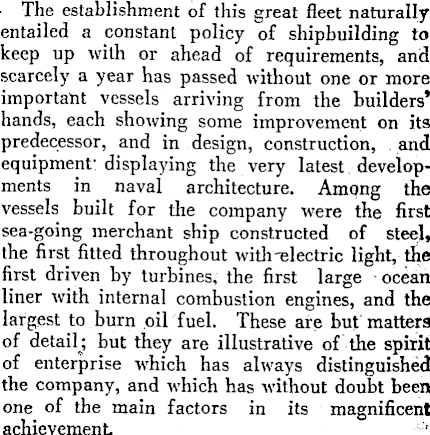 The establishment of this great fleet naturally entailed a constant policy of shipbuilding to keep up with or ahead of requirements, and scarcely a year has passed without one or more important vessels arriving from the builders' hands, each showing some improvement on its predecessor, and in design, construction, and equipment displaying the very latest developments in naval architecture. Among the vessels built for the company were the first sea-going merchant ship constructed of steel, the first fitted throughout with electric light, the first driven by turbines, the first large ocean liner with internal combustion engines, and the largest to burn oil fuel. These are but matters of detail; but they are illustrative of the spirit of enterprise which has always distinguished the company, and which has without doubt been one of the main factors in its magnificent achievement.